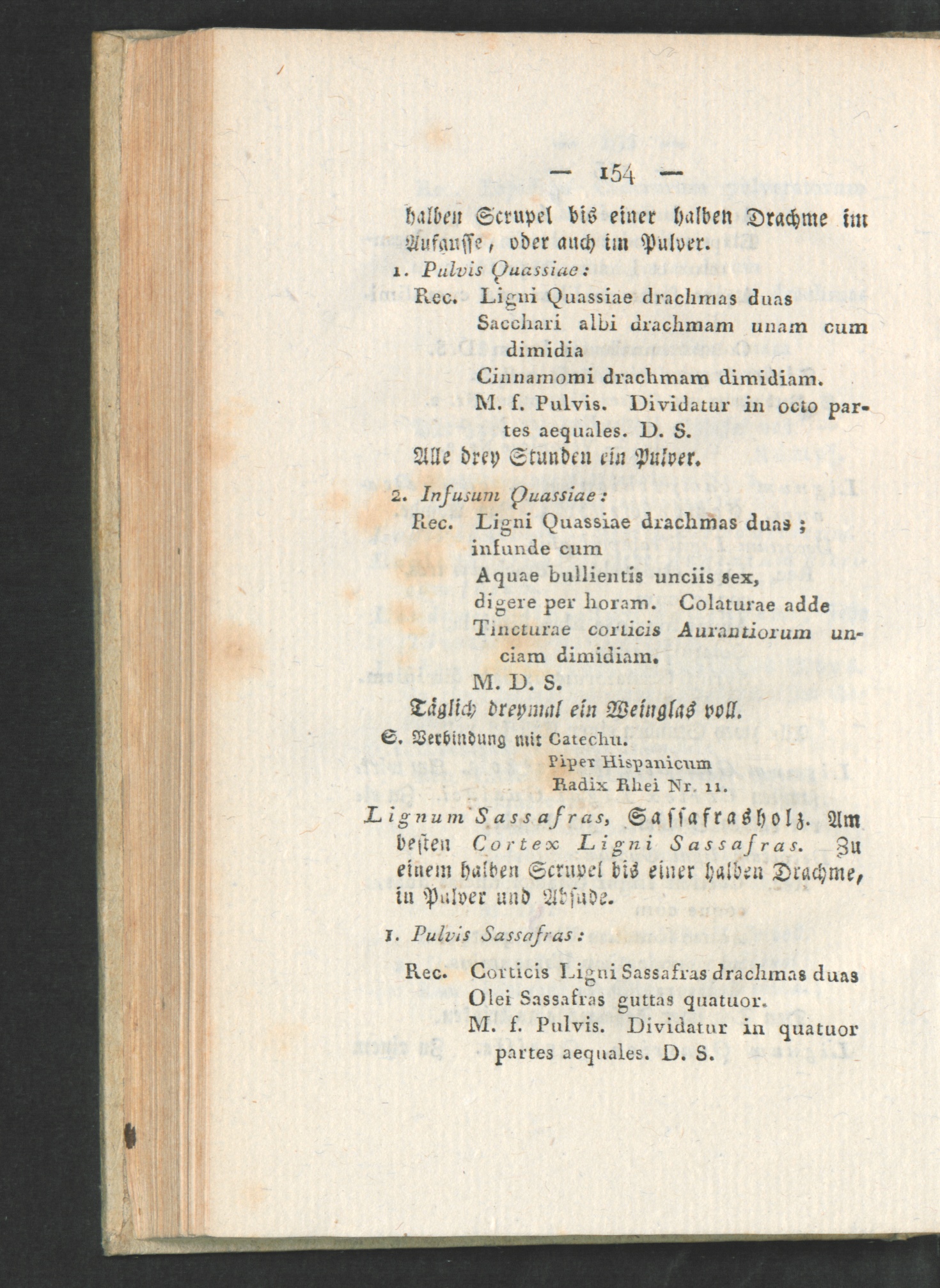 — 154 —

halben Scrupel bis einer halben Drachme im Aufgusse, oder auch im Pulver.

1. Pulvis Quassiae:

Rec. Ligni Quassiae drachmas duas Sacchari albi drachmam unam cum dimidia Cinnamomi drachmam dimidiam. M. f. Pulvis. Dividatur in octo partes aequales. D. S.

Alle drey Stunden ein Pulver.

2. Infusum Quassiae:

Rec. Ligni Quassiae drachmas duas; infunde cum Aquae bullientis unciis sex, digere per horam. Colaturae adde Tincturae corticis Aurantiorum unciam dimidiam. M. D. S.

Täglich dreymal ein Weinglas voll.

S. Verbindung mit Catechu.

Piper Hispanicum
Radix Rhei Nr. 11.

Lignum Sassafras, Sassafrasholz. Am besten Cortex Ligni Sassafras. Zu einem halben Scrupel bis einer halben Drachme, in Pulver und Absude.

1. Pulvis Sassafras:

Rec. Corticis Ligni Sassafras drachmas duas Olei Sassafras guttas quatuor. M. f. Pulvis. Dividatur in quatuor partes aequales. D. S.